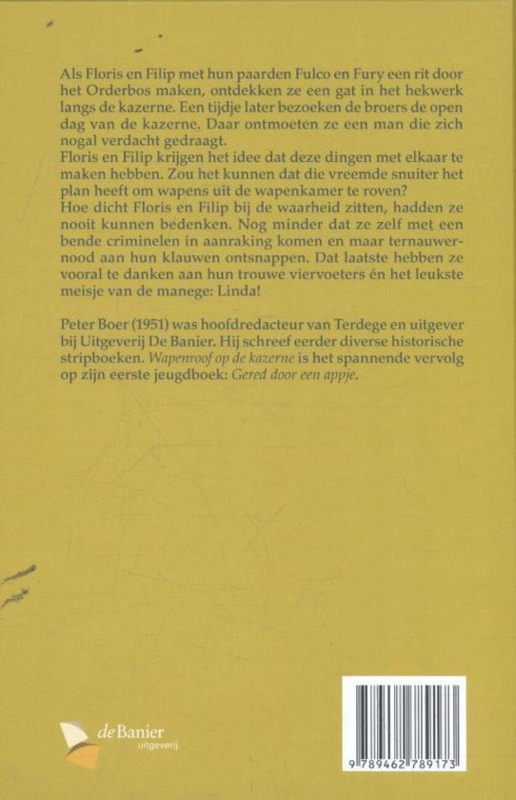 Als Floris en Filip met hun paarden Fulco en Fury een rit door het Orderbos maken, ontdekken ze een gat in het hekwerk langs de kazerne. Een tijdje later bezoeken de broers de open dag van de kazerne. Daar ontmoeten ze een man die zich nogal verdacht gedraagt.
Floris en Filip krijgen het idee dat deze dingen met elkaar te maken hebben. Zou het kunnen dat die vreemde snuiter het plan heeft om wapens uit de wapenkamer te roven?
Hoe dicht Floris en Filip bij de waarheid zitten, hadden ze nooit kunnen bedenken. Nog minder dat ze zelf met een bende criminelen in aanraking komen en maar ternauwernood aan hun klauwen ontsnappen. Dat laatste hebben ze vooral te danken aan hun trouwe viervoeters én het leukste meisje van de manege: Linda!

Peter Boer (1951) was hoofdredacteur van Terdege en uitgever bij Uitgeverij De Banier. Hij schreef eerder diverse historische stripboeken. Wapenroof op de kazerne is het spannende vervolg op zijn eerste jeugdboek: Gered door een appje.

de Banier
uitgeverij

9 789462 789173